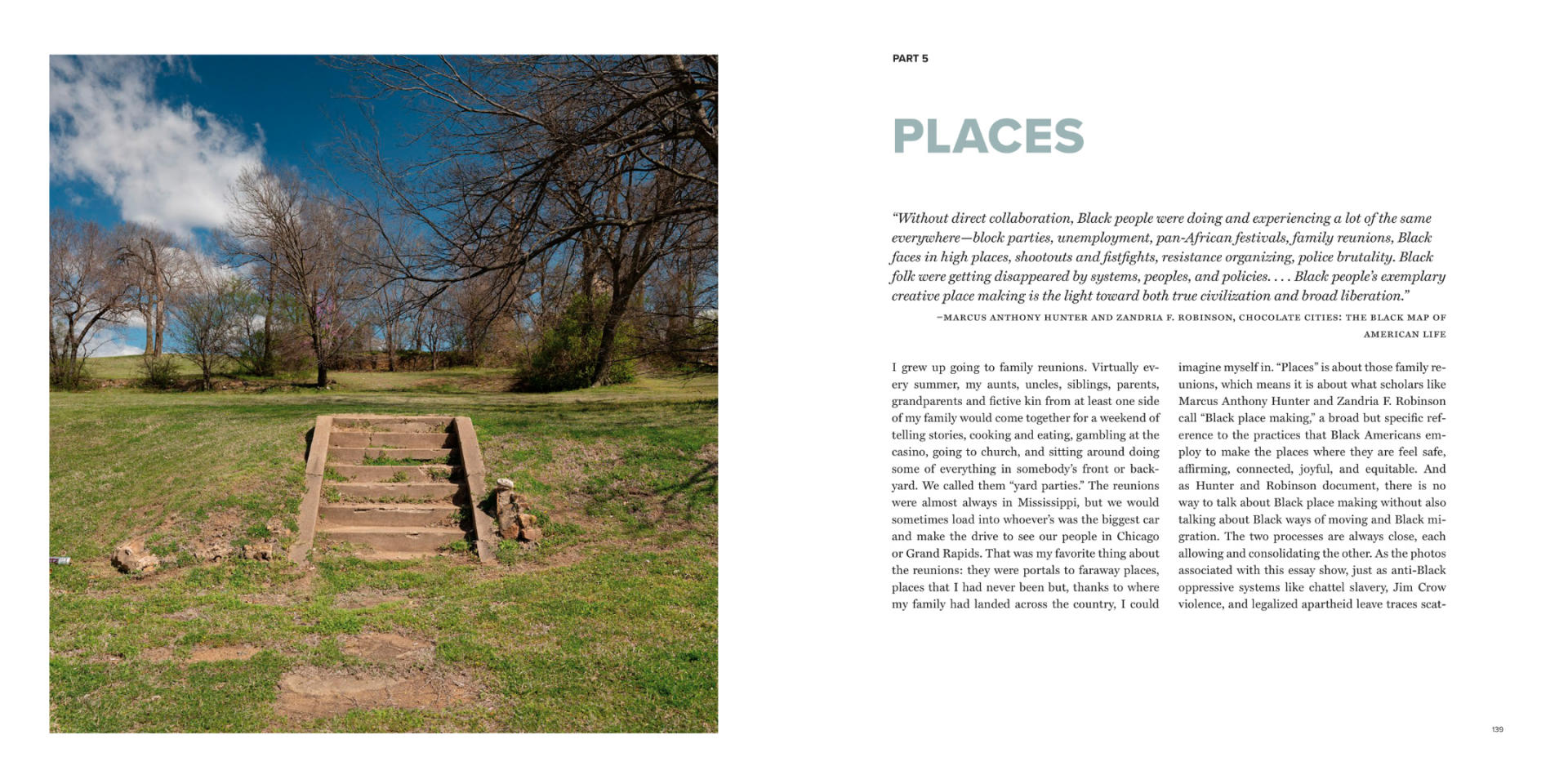 PART 5

PLACES

"Without direct collaboration, Black people were doing and experiencing a lot of the same everywhere—block parties, unemployment, pan-African festivals, family reunions, Black faces in high places, shootouts and fistfights, resistance organizing, police brutality. Black folk were getting disappeared by systems, peoples, and policies. . . . Black people's exemplary creative place making is the light toward both true civilization and broad liberation."

—MARCUS ANTHONY HUNTER AND ZANDRIA F. ROBINSON, CHOCOLATE CITIES: THE BLACK MAP OF AMERICAN LIFE

I grew up going to family reunions. Virtually every summer, my aunts, uncles, siblings, parents, grandparents and fictive kin from at least one side of my family would come together for a weekend of telling stories, cooking and eating, gambling at the casino, going to church, and sitting around doing some of everything in somebody's front or backyard. We called them "yard parties." The reunions were almost always in Mississippi, but we would sometimes load into whoever's was the biggest car and make the drive to see our people in Chicago or Grand Rapids. That was my favorite thing about the reunions: they were portals to faraway places, places that I had never been but, thanks to where my family had landed across the country, I could imagine myself in. "Places" is about those family reunions, which means it is about what scholars like Marcus Anthony Hunter and Zandria F. Robinson call "Black place making," a broad but specific reference to the practices that Black Americans employ to make the places where they are feel safe, affirming, connected, joyful, and equitable. And as Hunter and Robinson document, there is no way to talk about Black place making without also talking about Black ways of moving and Black migration. The two processes are always close, each allowing and consolidating the other. As the photos associated with this essay show, just as anti-Black oppressive systems like chattel slavery, Jim Crow violence, and legalized apartheid leave traces scat-

139